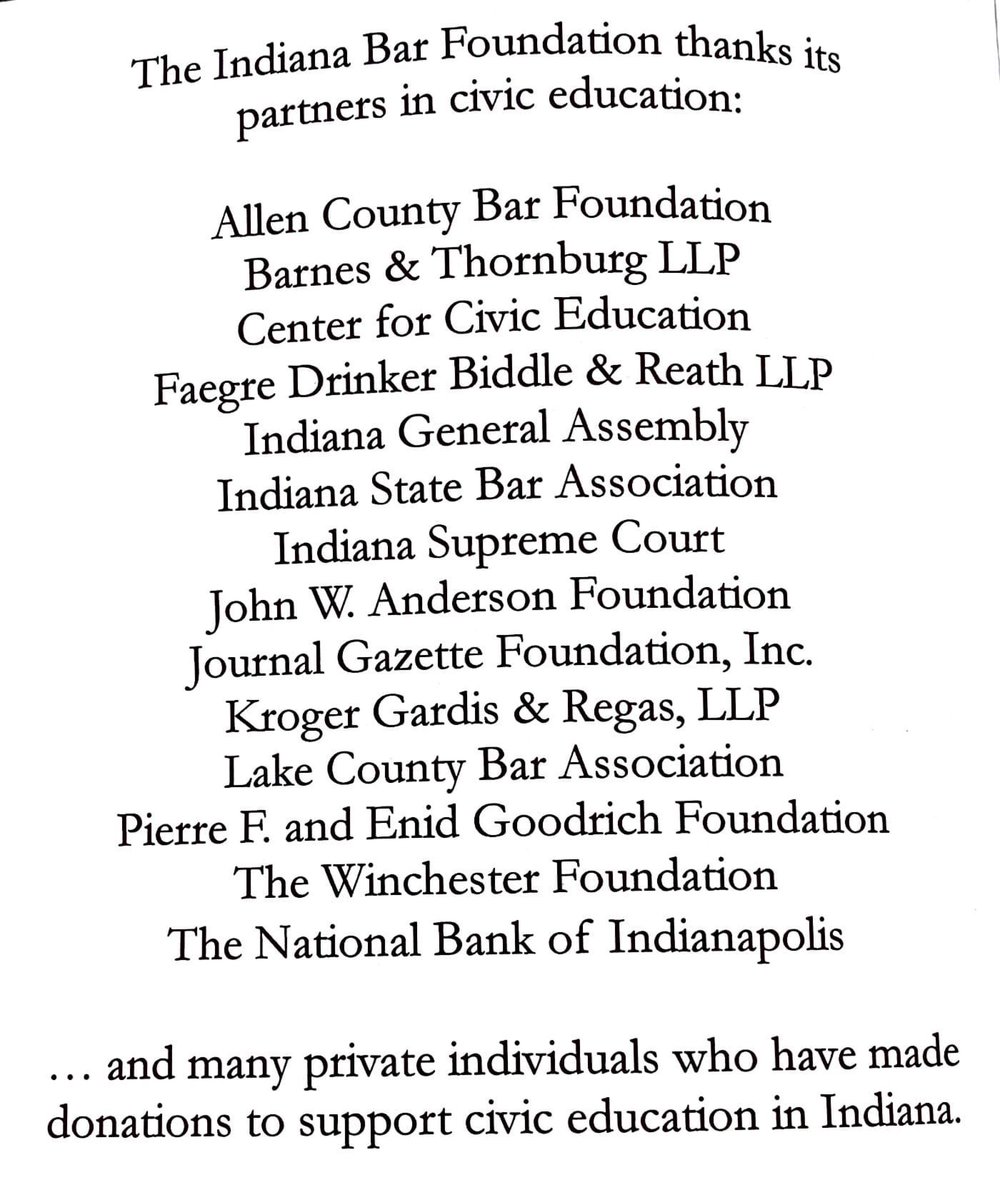 The Indiana Bar Foundation thanks its partners in civic education:

Allen County Bar Foundation
Barnes & Thornburg LLP
Center for Civic Education
Faegre Drinker Biddle & Reath LLP
Indiana General Assembly
Indiana State Bar Association
Indiana Supreme Court
John W. Anderson Foundation
Journal Gazette Foundation, Inc.
Kroger Gardis & Regas, LLP
Lake County Bar Association
Pierre F. and Enid Goodrich Foundation
The Winchester Foundation
The National Bank of Indianapolis

… and many private individuals who have made donations to support civic education in Indiana.